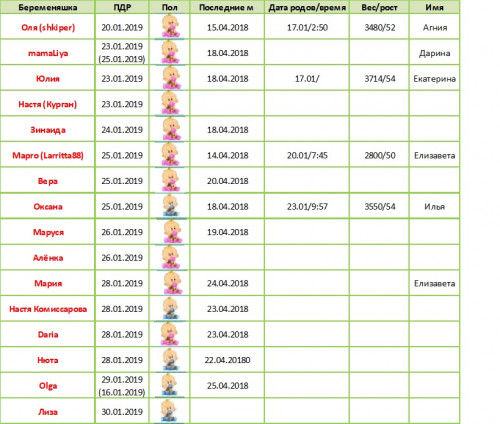 | Беременяшка | ПДР | Пол | Последние м | Дата родов/время | Вес/рост | Имя |
|---|---|---|---|---|---|---|
| Оля (shkiper) | 20.01.2019 | | 15.04.2018 | 17.01/2:50 | 3480/52 | Агния |
| mamaLiya | 23.01.2019 (25.01.2019) | | 18.04.2018 | | | Дарина |
| Юлия | 23.01.2019 | | 18.04.2018 | 17.01/ | 3714/54 | Екатерина |
| Настя (Курган) | 23.01.2019 | | | | | |
| Зинаида | 24.01.2019 | | 18.04.2018 | | | |
| Марго (Larritta88) | 25.01.2019 | | 14.04.2018 | 20.01/7:45 | 2800/50 | Елизавета |
| Вера | 25.01.2019 | | 20.04.2018 | | | |
| Оксана | 25.01.2019 | | 18.04.2018 | 23.01/9:57 | 3550/54 | Илья |
| Маруся | 26.01.2019 | | 19.04.2018 | | | |
| Алёнка | 26.01.2019 | | | | | |
| Мария | 28.01.2019 | | 24.04.2018 | | | Елизавета |
| Настя Комиссарова | 28.01.2019 | | 23.04.2018 | | | |
| Daria | 28.01.2019 | | 23.04.2018 | | | |
| Нюта | 28.01.2019 | | 22.04.20180 | | | |
| Olga | 29.01.2019 (16.01.2019) | | 25.04.2018 | | | |
| Лиза | 30.01.2019 | | | | | |